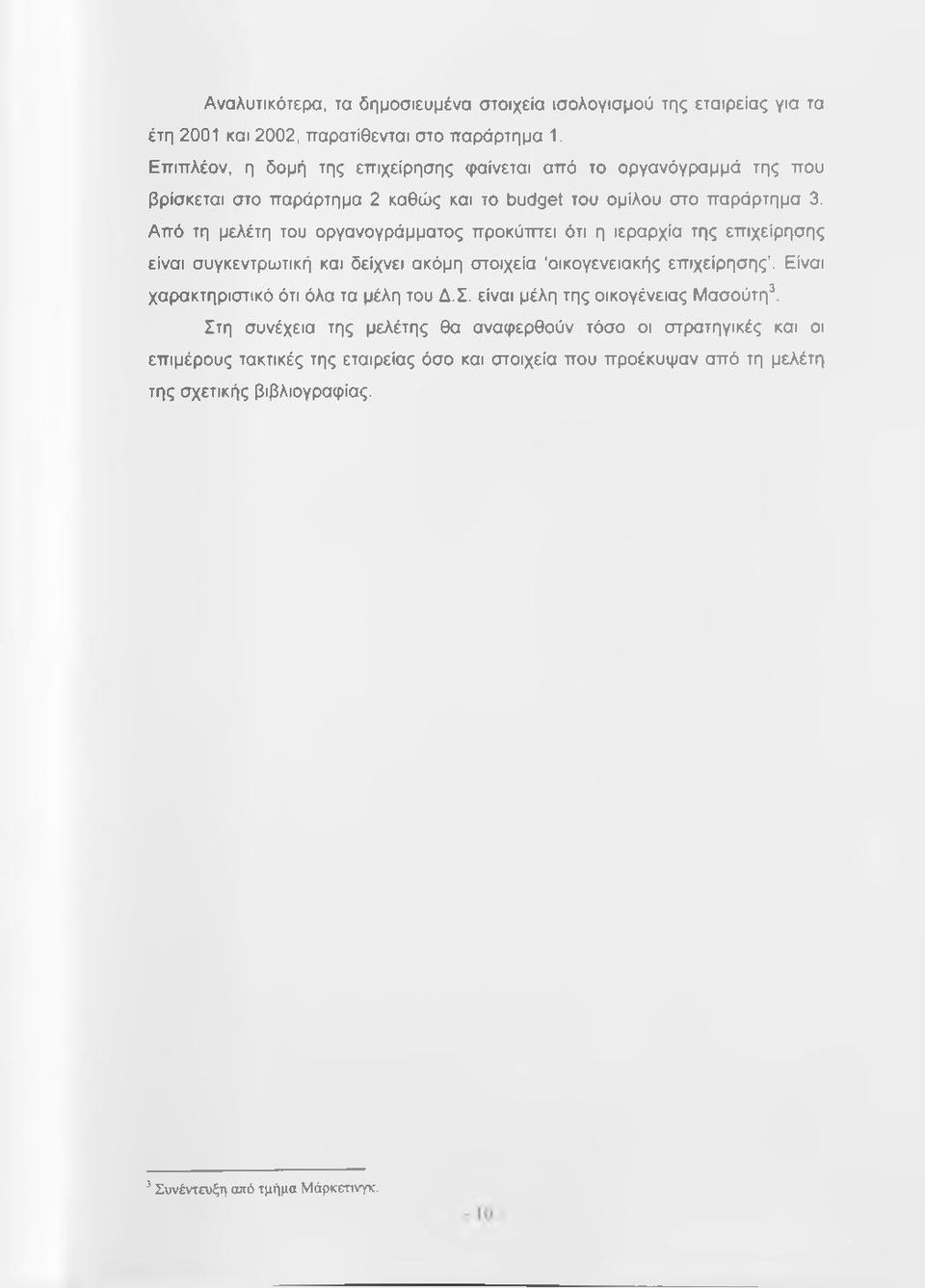 Αναλυτικότερα, τα δημοσιευμένα στοιχεία ισολογισμού της εταιρείας για τα έτη 2001 και 2002, παρατίθενται στο παράρτημα 1.

Επιπλέον, η δομή της επιχείρησης φαίνεται από το οργανόγραμμά της που βρίσκεται στο παράρτημα 2 καθώς και το budget του ομίλου στο παράρτημα 3. Από τη μελέτη του οργανογράμματος προκύπτει ότι η ιεραρχία της επιχείρησης είναι συγκεντρωτική και δείχνει ακόμη στοιχεία 'οικογενειακής επιχείρησης'. Είναι χαρακτηριστικό ότι όλα τα μέλη του Δ.Σ. είναι μέλη της οικογένειας Μασούτη$^3$.

Στη συνέχεια της μελέτης θα αναφερθούν τόσο οι στρατηγικές και οι επιμέρους τακτικές της εταιρείας όσο και στοιχεία που προέκυψαν από τη μελέτη της σχετικής βιβλιογραφίας.

$^3$ Συνέντευξη από τμήμα Μάρκετινγκ.

- 10 -